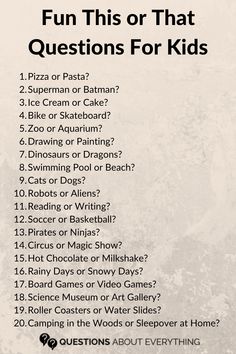 Fun This or That Questions For Kids

1. Pizza or Pasta?
2. Superman or Batman?
3. Ice Cream or Cake?
4. Bike or Skateboard?
5. Zoo or Aquarium?
6. Drawing or Painting?
7. Dinosaurs or Dragons?
8. Swimming Pool or Beach?
9. Cats or Dogs?
10. Robots or Aliens?
11. Reading or Writing?
12. Soccer or Basketball?
13. Pirates or Ninjas?
14. Circus or Magic Show?
15. Hot Chocolate or Milkshake?
16. Rainy Days or Snowy Days?
17. Board Games or Video Games?
18. Science Museum or Art Gallery?
19. Roller Coasters or Water Slides?
20. Camping in the Woods or Sleepover at Home?

QUESTIONS ABOUT EVERYTHING